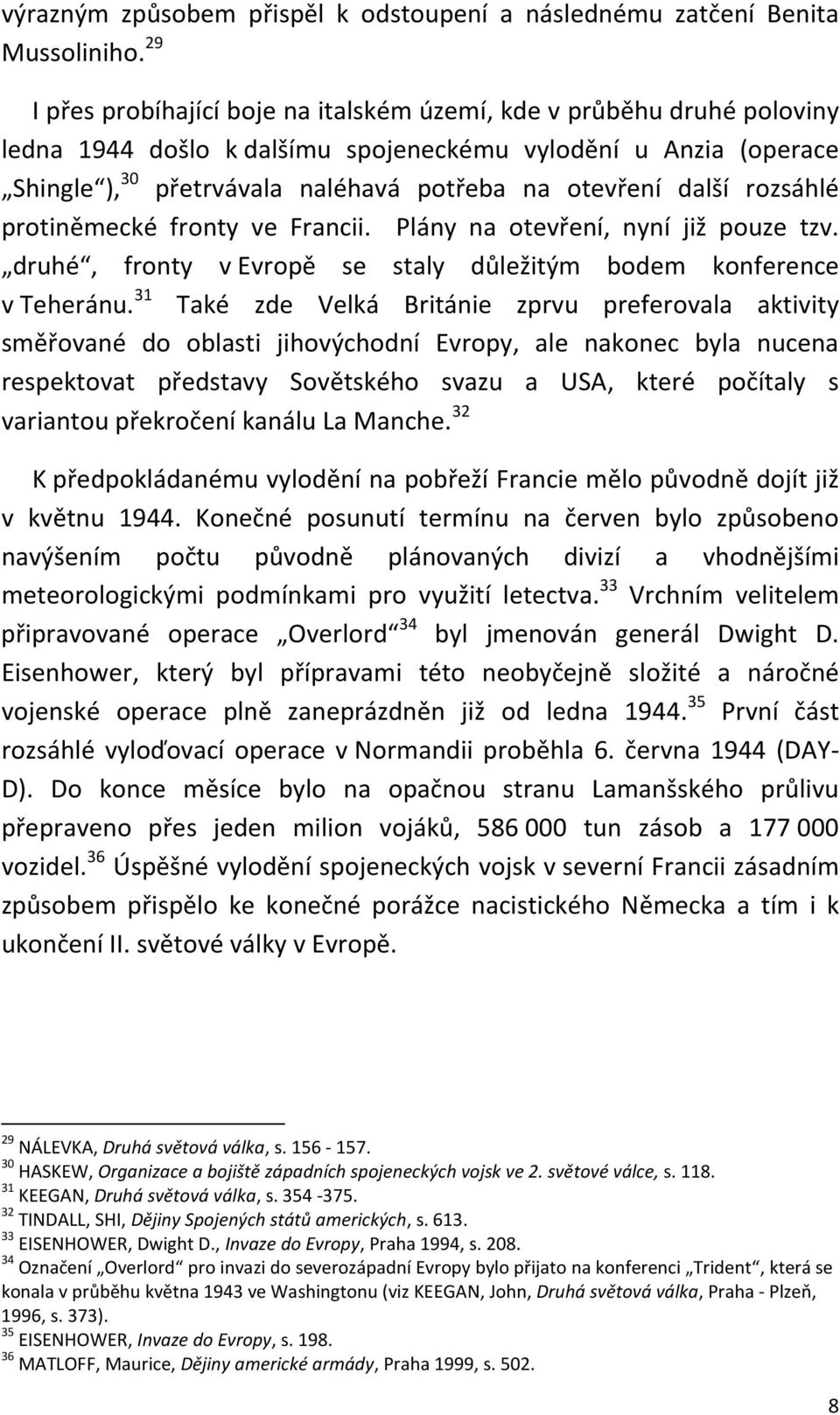 výrazným způsobem přispěl k odstoupení a následnému zatčení Benita Mussoliniho. $^{29}$

I přes probíhající boje na italském území, kde v průběhu druhé poloviny ledna 1944 došlo k dalšímu spojeneckému vylodění u Anzia (operace „Shingle“), $^{30}$ přetrvávala naléhavá potřeba na otevření další rozsáhlé protiněmecké fronty ve Francii. Plány na otevření, nyní již pouze tzv. „druhé“, fronty v Evropě se staly důležitým bodem konference v Teheránu. $^{31}$ Také zde Velká Británie zprvu preferovala aktivity směřované do oblasti jihovýchodní Evropy, ale nakonec byla nucena respektovat představy Sovětského svazu a USA, které počítaly s variantou překročení kanálu La Manche. $^{32}$

K předpokládanému vylodění na pobřeží Francie mělo původně dojít již v květnu 1944. Konečné posunutí termínu na červen bylo způsobeno navýšením počtu původně plánovaných divizí a vhodnějšími meteorologickými podmínkami pro využití letectva. $^{33}$ Vrchním velitelem připravované operace „Overlord“ $^{34}$ byl jmenován generál Dwight D. Eisenhower, který byl přípravami této neobyčejně složité a náročné vojenské operace plně zaneprázdněn již od ledna 1944. $^{35}$ První část rozsáhlé vyloďovací operace v Normandii proběhla 6. června 1944 (DAY-D). Do konce měsíce bylo na opačnou stranu Lamanšského průlivu přepraveno přes jeden milion vojáků, 586 000 tun zásob a 177 000 vozidel. $^{36}$ Úspěšné vylodění spojeneckých vojsk v severní Francii zásadním způsobem přispělo ke konečné porážce nacistického Německa a tím i k ukončení II. světové války v Evropě.

$^{29}$ NÁLEVKA, Druhá světová válka, s. 156 - 157.
$^{30}$ HASKEW, Organizace a bojiště západních spojeneckých vojsk ve 2. světové válce, s. 118.
$^{31}$ KEEGAN, Druhá světová válka, s. 354 -375.
$^{32}$ TINDALL, SHI, Dějiny Spojených států amerických, s. 613.
$^{33}$ EISENHOWER, Dwight D., Invaze do Evropy, Praha 1994, s. 208.
$^{34}$ Označení „Overlord“ pro invazi do severozápadní Evropy bylo přijato na konferenci „Trident“, která se konala v průběhu května 1943 ve Washingtonu (viz KEEGAN, John, Druhá světová válka, Praha - Plzeň, 1996, s. 373).
$^{35}$ EISENHOWER, Invaze do Evropy, s. 198.
$^{36}$ MATLOFF, Maurice, Dějiny americké armády, Praha 1999, s. 502.

8